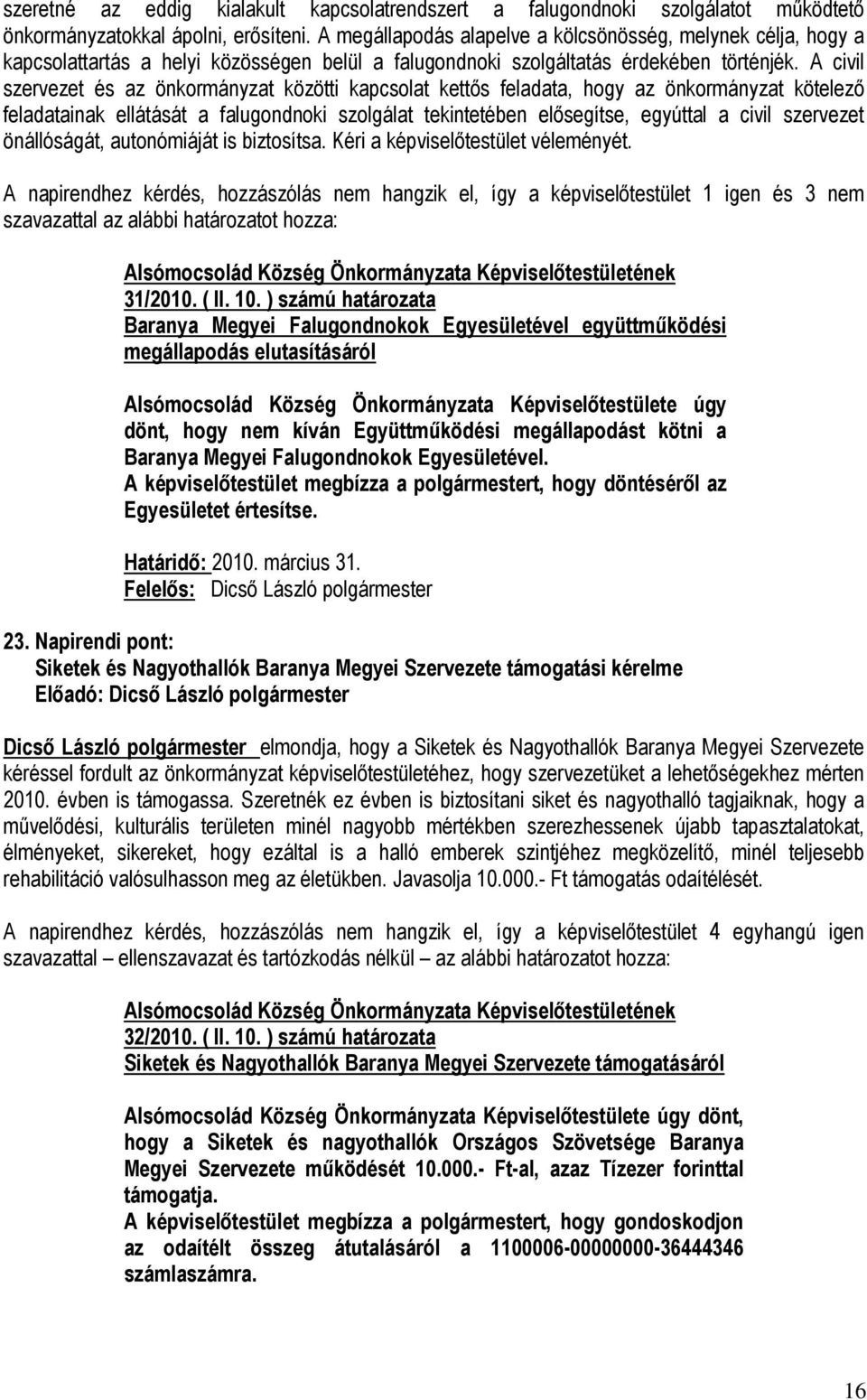 szeretné az eddig kialakult kapcsolatrendszert a falugondnoki szolgálatot működtető önkormányzatokkal ápolni, erősíteni. A megállapodás alapelve a kölcsönösség, melynek célja, hogy a kapcsolattartás a helyi közösségen belül a falugondnoki szolgáltatás érdekében történjék. A civil szervezet és az önkormányzat közötti kapcsolat kettős feladata, hogy az önkormányzat kötelező feladatainak ellátását a falugondnoki szolgálat tekintetében elősegítse, egyúttal a civil szervezet önállóságát, autonómiáját is biztosítsa. Kéri a képviselőtestület véleményét.

A napirendhez kérdés, hozzászólás nem hangzik el, így a képviselőtestület 1 igen és 3 nem szavazattal az alábbi határozatot hozza:

Alsómocsolád Község Önkormányzata Képviselőtestületének 31/2010. ( II. 10. ) számú határozata
Baranya Megyei Falugondnokok Egyesületével együttműködési megállapodás elutasításáról

Alsómocsolád Község Önkormányzata Képviselőtestülete úgy dönt, hogy nem kíván Együttműködési megállapodást kötni a Baranya Megyei Falugondnokok Egyesületével.
A képviselőtestület megbízza a polgármestert, hogy döntéséről az Egyesületet értesítse.

Határidő: 2010. március 31.
Felelős: Dicső László polgármester

23. Napirendi pont:
Siketek és Nagyothallók Baranya Megyei Szervezete támogatási kérelme
Előadó: Dicső László polgármester

Dicső László polgármester elmondja, hogy a Siketek és Nagyothallók Baranya Megyei Szervezete kéréssel fordult az önkormányzat képviselőtestületéhez, hogy szervezetüket a lehetőségekhez mérten 2010. évben is támogassa. Szeretnék ez évben is biztosítani siket és nagyothalló tagjaiknak, hogy a művelődési, kulturális területen minél nagyobb mértékben szerezhessenek újabb tapasztalatokat, élményeket, sikereket, hogy ezáltal is a halló emberek szintjéhez megközelítő, minél teljesebb rehabilitáció valósulhasson meg az életükben. Javasolja 10.000.- Ft támogatás odaítélését.

A napirendhez kérdés, hozzászólás nem hangzik el, így a képviselőtestület 4 egyhangú igen szavazattal – ellenszavazat és tartózkodás nélkül – az alábbi határozatot hozza:

Alsómocsolád Község Önkormányzata Képviselőtestületének 32/2010. ( II. 10. ) számú határozata
Siketek és Nagyothallók Baranya Megyei Szervezete támogatásáról

Alsómocsolád Község Önkormányzata Képviselőtestülete úgy dönt, hogy a Siketek és nagyothallók Országos Szövetsége Baranya Megyei Szervezete működését 10.000.- Ft-al, azaz Tízezer forinttal támogatja.
A képviselőtestület megbízza a polgármestert, hogy gondoskodjon az odaítélt összeg átutalásáról a 1100006-00000000-36444346 számlaszámra.

16